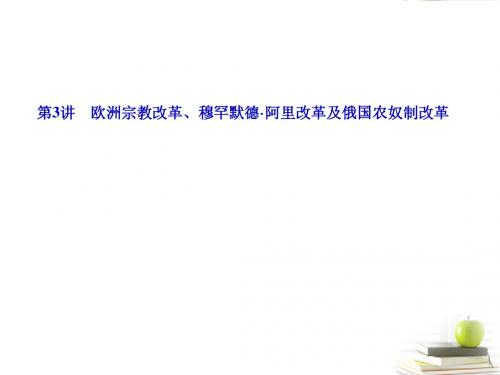 第3讲　欧洲宗教改革、穆罕默德·阿里改革及俄国农奴制改革